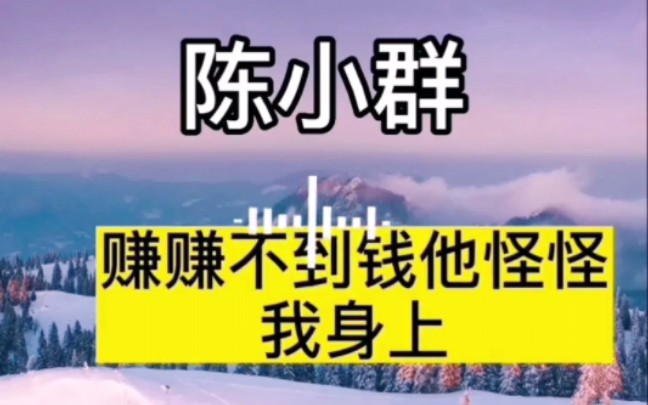 陈小群

赚赚不到钱他怪怪我身上